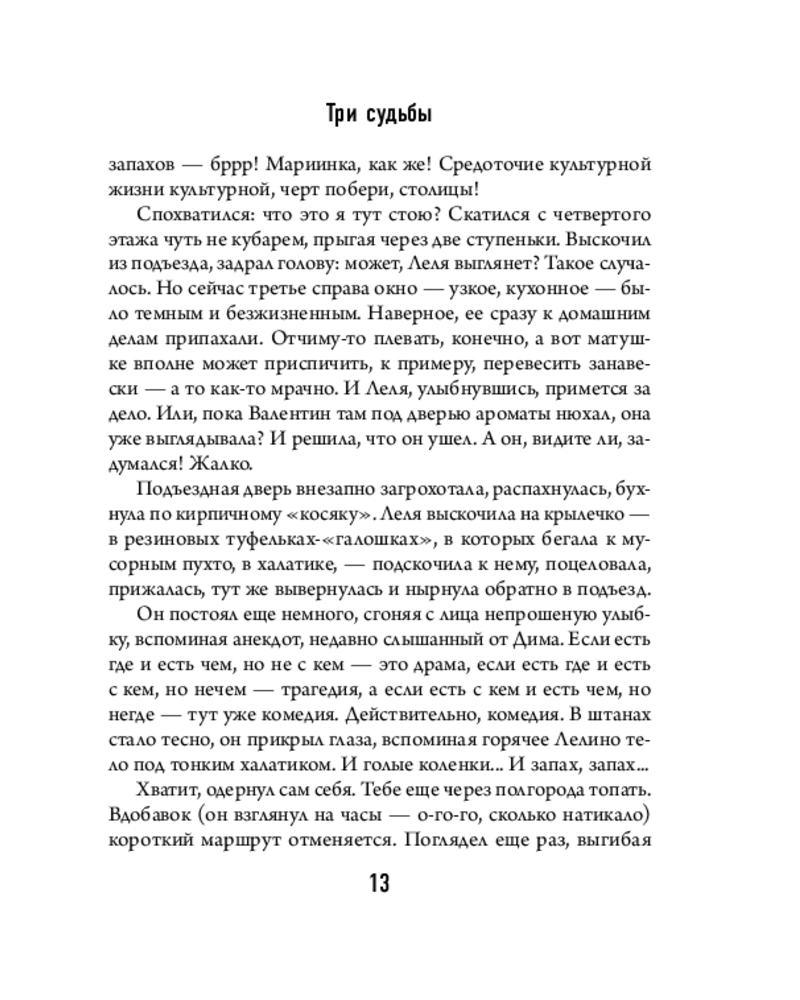 Три судьбы

запахов — бррр! Мариинка, как же! Средоточие культурной жизни культурной, черт побери, столицы!

Спохватился: что это я тут стою? Скатился с четвертого этажа чуть не кубарем, прыгая через две ступеньки. Выскочил из подъезда, задрал голову: может, Леля выглянет? Такое случалось. Но сейчас третье справа окно — узкое, кухонное — было темным и безжизненным. Наверное, ее сразу к домашним делам припахали. Отчиму-то плевать, конечно, а вот матушке вполне может приспичить, к примеру, перевесить занавески — а то как-то мрачно. И Леля, улыбнувшись, примется за дело. Или, пока Валентин там под дверью ароматы нюхал, она уже выглядывала? И решила, что он ушел. А он, видите ли, задумался! Жалко.

Подъездная дверь внезапно загрохотала, распахнулась, бухнула по кирпичному «косяку». Леля выскочила на крылечко — в резиновых туфельках-«галошках», в которых бегала к мусорным пухто, в халатике, — подскочила к нему, поцеловала, прижалась, тут же вывернулась и нырнула обратно в подъезд.

Он постоял еще немного, сгоняя с лица непрошеную улыбку, вспоминая анекдот, недавно слышанный от Дима. Если есть где и есть чем, но не с кем — это драма, если есть где и есть с кем, но нечем — трагедия, а если есть с кем и есть чем, но негде — тут уже комедия. Действительно, комедия. В штанах стало тесно, он прикрыл глаза, вспоминая горячее Лелино тело под тонким халатиком. И голые коленки... И запах, запах...

Хватит, одернул сам себя. Тебе еще через полгорода топать. Вдобавок (он взглянул на часы — о-го-го, сколько натикало) короткий маршрут отменяется. Поглядел еще раз, выгибая

13